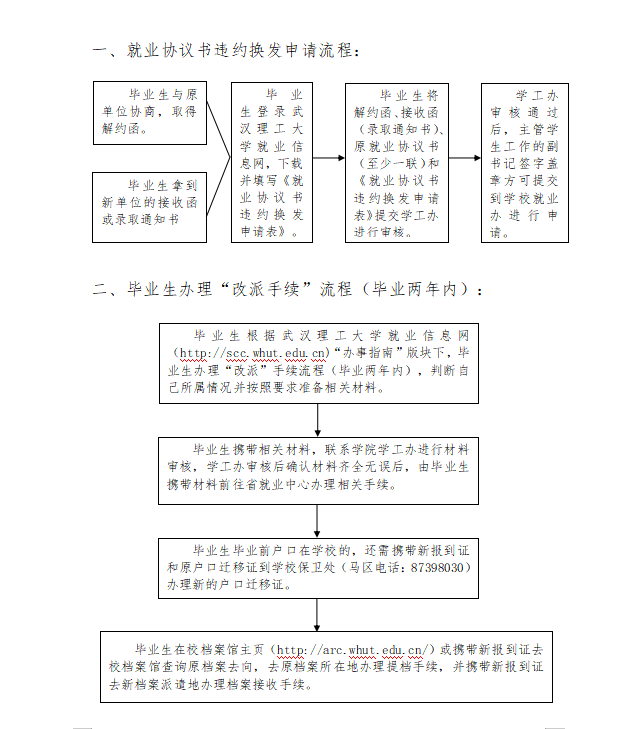 一、就业协议书违约换发申请流程：

毕业生与原单位协商，取得解约函。

毕业生拿到新单位的接收函或录取通知书

毕业生登录武汉理工大学就业信息网，下载并填写《就业协议书违约换发申请表》。

毕业生将解约函、接收函（录取通知书）、原就业协议书（至少一联）和《就业协议书违约换发申请表》提交学工办进行审核。

学工办审核通过后，主管学生工作的副书记签字盖章方可提交到学校就业办进行申请。

二、毕业生办理“改派手续”流程（毕业两年内）：

毕业生根据武汉理工大学就业信息网（http://scc.whut.edu.cn）“办事指南”版块下，毕业生办理“改派”手续流程（毕业两年内），判断自己所属情况并按照要求准备相关材料。

毕业生携带相关材料，联系学院学工办进行材料审核，学工办审核后确认材料齐全无误后，由毕业生携带材料前往省就业中心办理相关手续。

毕业生毕业前户口在学校的，还需携带新报到证和原户口迁移证到学校保卫处（马区电话：87398030）办理新的户口迁移证。

毕业生在校档案馆主页（http://arc.whut.edu.cn/）或携带新报到证去校档案馆查询原档案去向，去原档案所在地办理提档手续，并携带新报到证去新档案派遣地办理档案接收手续。